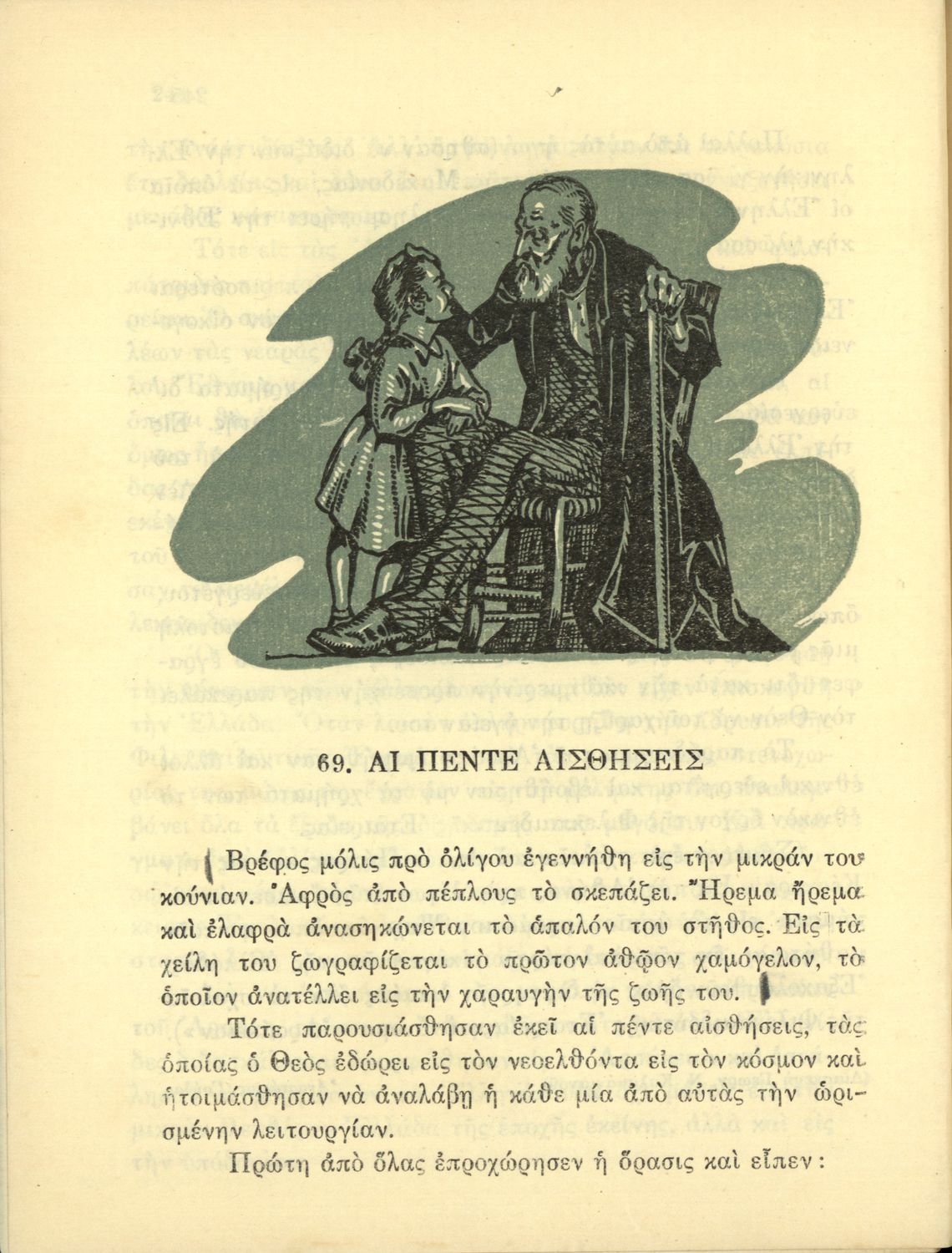 69. ΑΙ ΠΕΝΤΕ ΑΙΣΘΗΣΕΙΣ

Βρέφος μόλις πρὸ ὀλίγου ἐγεννήθη εἰς τὴν μικράν του κούνιαν. Ἀφρὸς ἀπὸ πέπλους τὸ σκεπάζει. Ἤρεμα ἤρεμα καὶ ἐλαφρὰ ἀνασηκώνεται τὸ ἁπαλόν του στῆθος. Εἰς τὰ χείλη του ζωγραφίζεται τὸ πρῶτον ἀθῷον χαμόγελον, τὸ ὁποῖον ἀνατέλλει εἰς τὴν χαραυγὴν τῆς ζωῆς του.

Τότε παρουσιάσθησαν ἐκεῖ αἱ πέντε αἰσθήσεις, τὰς ὁποίας ὁ Θεὸς ἐδώρει εἰς τὸν νεοελθόντα εἰς τὸν κόσμον καὶ ἡτοιμάσθησαν νὰ ἀναλάβῃ ἡ κάθε μία ἀπὸ αὐτὰς τὴν ὡρισμένην λειτουργίαν.

Πρώτη ἀπὸ ὅλας ἐπροχώρησεν ἡ ὅρασις καὶ εἶπεν :